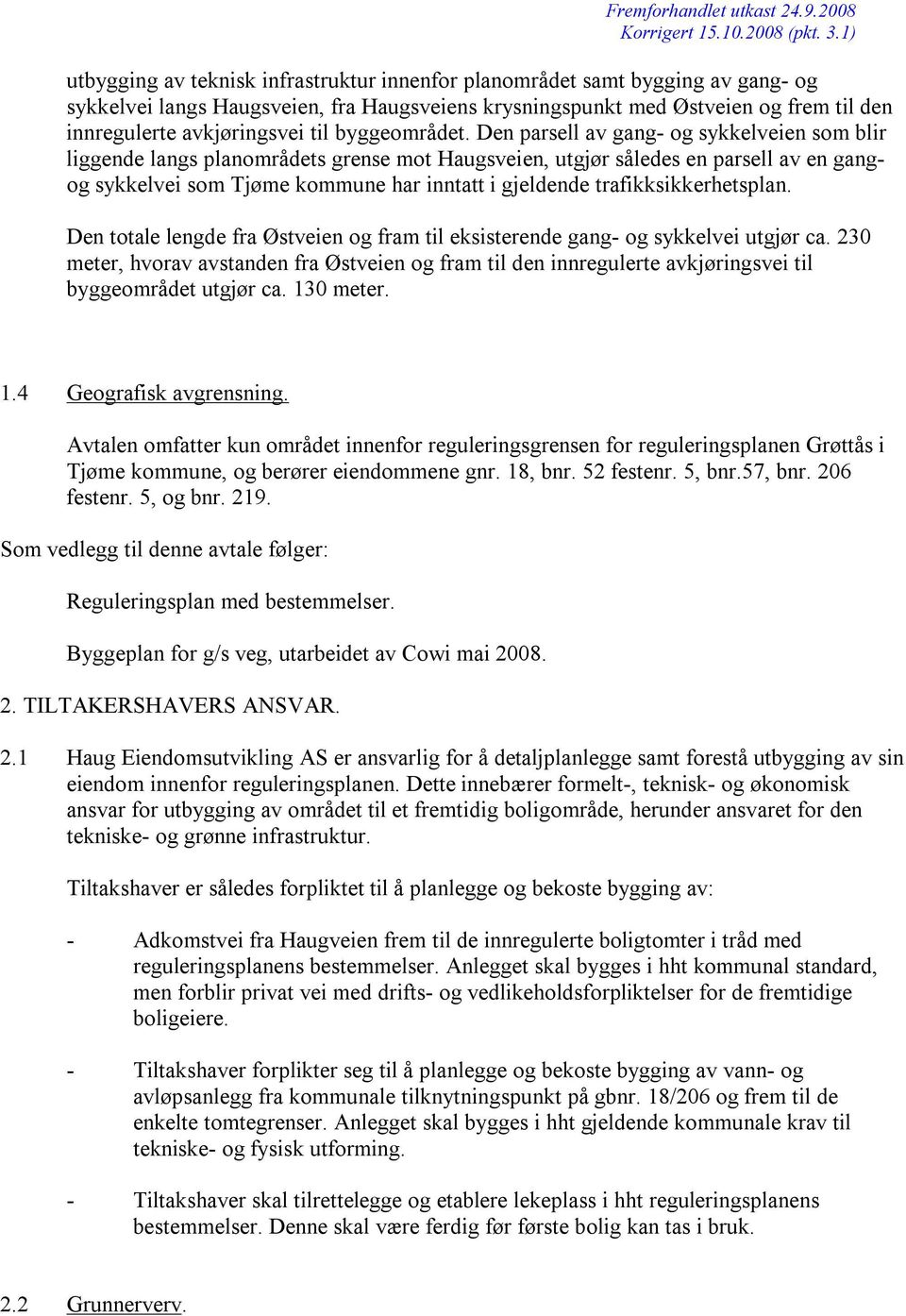 Fremforhandlet utkast 24.9.2008
Korrigert 15.10.2008 (pkt. 3.1)

utbygging av teknisk infrastruktur innenfor planområdet samt bygging av gang- og sykkelvei langs Haugsveien, fra Haugsveiens krysningspunkt med Østveien og frem til den innregulerte avkjøringsvei til byggeområdet. Den parsell av gang- og sykkelveien som blir liggende langs planområdets grense mot Haugsveien, utgjør således en parsell av en gang- og sykkelvei som Tjøme kommune har inntatt i gjeldende trafikksikkerhetsplan.

Den totale lengde fra Østveien og fram til eksisterende gang- og sykkelvei utgjør ca. 230 meter, hvorav avstanden fra Østveien og fram til den innregulerte avkjøringsvei til byggeområdet utgjør ca. 130 meter.

1.4 Geografisk avgrensning.

Avtalen omfatter kun området innenfor reguleringsgrensen for reguleringsplanen Grøttås i Tjøme kommune, og berører eiendommene gnr. 18, bnr. 52 festenr. 5, bnr.57, bnr. 206 festenr. 5, og bnr. 219.

Som vedlegg til denne avtale følger:

Reguleringsplan med bestemmelser.

Byggeplan for g/s veg, utarbeidet av Cowi mai 2008.

2. TILTAKERSHAVERS ANSVAR.

2.1 Haug Eiendomsutvikling AS er ansvarlig for å detaljplanlegge samt forestå utbygging av sin eiendom innenfor reguleringsplanen. Dette innebærer formelt-, teknisk- og økonomisk ansvar for utbygging av området til et fremtidig boligområde, herunder ansvaret for den tekniske- og grønne infrastruktur.

Tiltakshaver er således forpliktet til å planlegge og bekoste bygging av:

- Adkomstvei fra Haugveien frem til de innregulerte boligtomter i tråd med reguleringsplanens bestemmelser. Anlegget skal bygges i hht kommunal standard, men forblir privat vei med drifts- og vedlikeholdsforpliktelser for de fremtidige boligeiere.

- Tiltakshaver forplikter seg til å planlegge og bekoste bygging av vann- og avløpsanlegg fra kommunale tilknytningspunkt på gbnr. 18/206 og frem til de enkelte tomtegrenser. Anlegget skal bygges i hht gjeldende kommunale krav til tekniske- og fysisk utforming.

- Tiltakshaver skal tilrettelegge og etablere lekeplass i hht reguleringsplanens bestemmelser. Denne skal være ferdig før første bolig kan tas i bruk.

2.2 Grunnerverv.